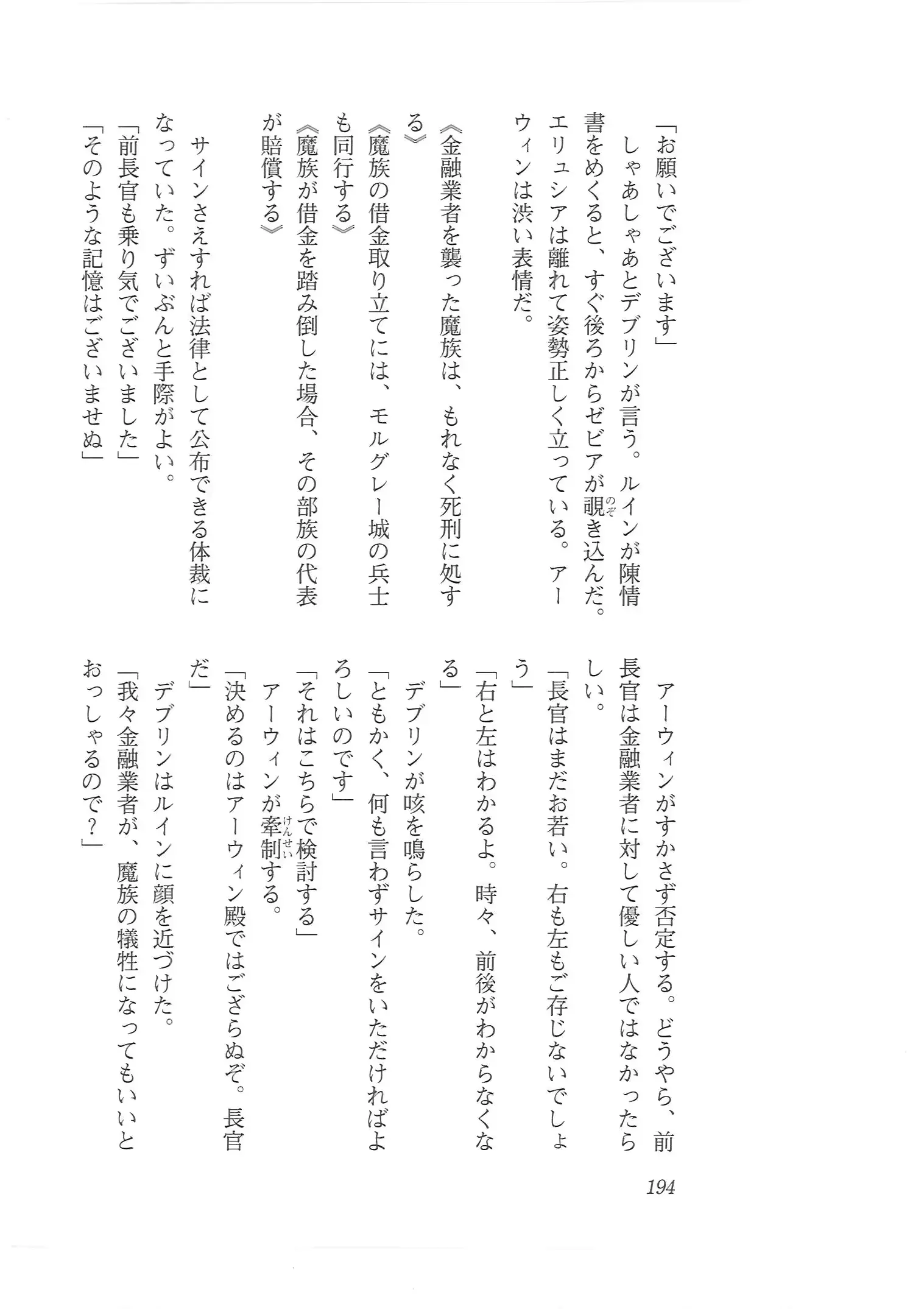 「お願いでございます」

しゃあしゃあとデブリンが言う。ルインが陳情書をめくると、すぐ後ろからゼビアが覗き込んだ。エリュシアは離れて姿勢正しく立っている。アーウィンは渋い表情だ。

《金融業者を襲った魔族は、もれなく死刑に処する》

《魔族の借金取り立てには、モルグレー城の兵士も同行する》

《魔族が借金を踏み倒した場合、その部族の代表が賠償する》

サインさえすれば法律として公布できる体裁になっていた。ずいぶんと手際がよい。

「前長官も乗り気でございました」

「そのような記憶はございませぬ」

アーウィンがすかさず否定する。どうやら、前長官は金融業者に対して優しい人ではなかったらしい。

「長官はまだお若い。右も左もご存じないでしょう」

「右と左はわかるよ。時々、前後がわからなくなる」

デブリンが咳を鳴らした。

「ともかく、何も言わずサインをいただければよろしいのです」

「それはこちらで検討する」

アーウィンが牽制する。

「決めるのはアーウィン殿ではござらぬぞ。長官だ」

デブリンはルインに顔を近づけた。

「我々金融業者が、魔族の犠牲になってもいいとおっしゃるので？」

194